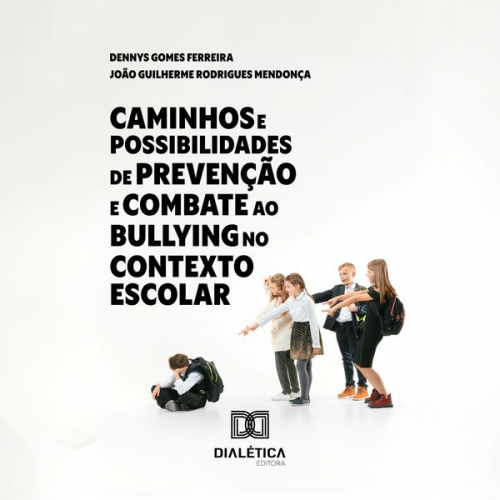 DENNYS GOMES FERREIRA
JOÃO GUILHERME RODRIGUES MENDONÇA

CAMINHOS E POSSIBILIDADES DE PREVENÇÃO E COMBATE AO BULLYING NO CONTEXTO ESCOLAR

DIALÉTICA
EDITORA